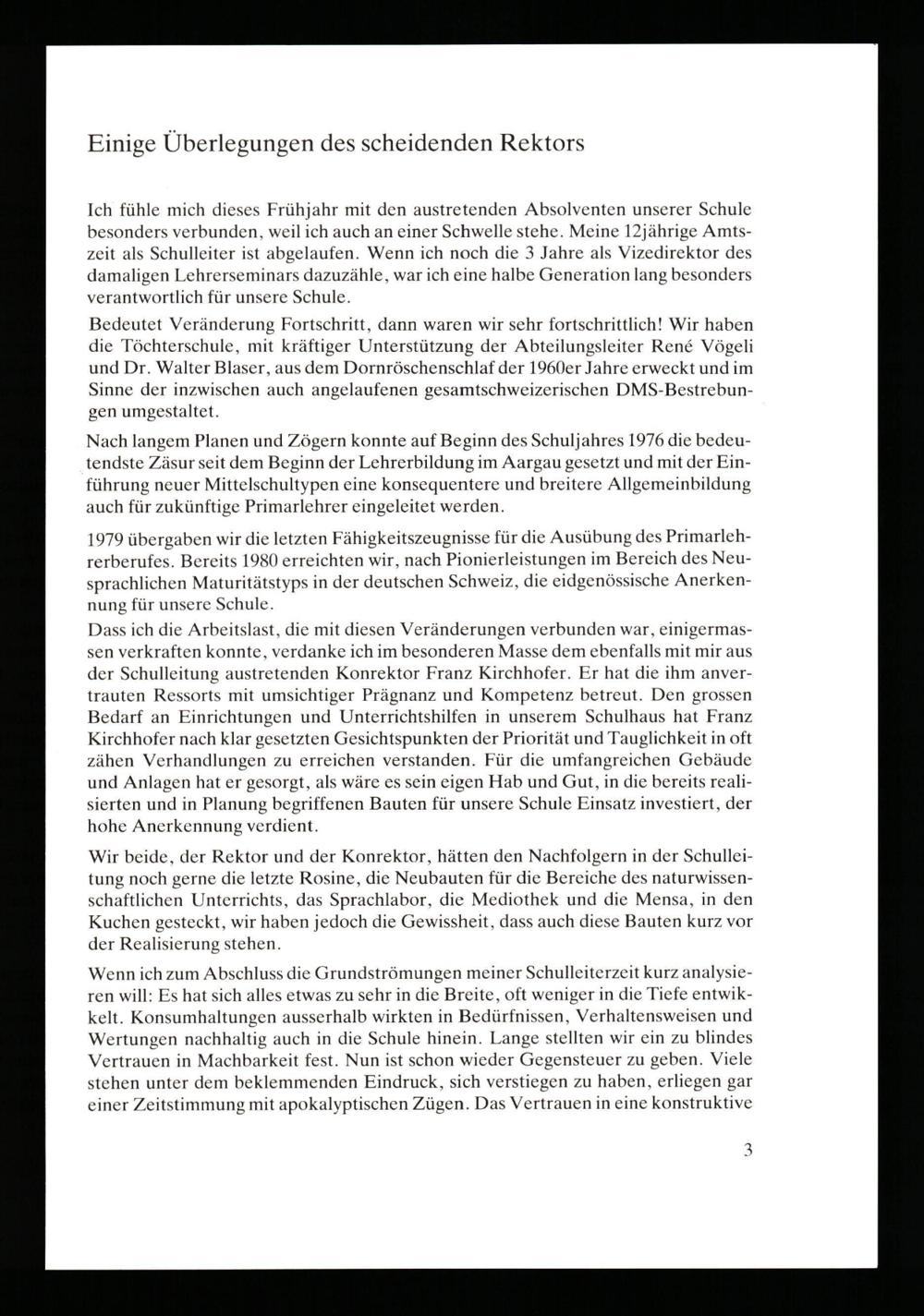 Einige Überlegungen des scheidenden Rektors

Ich fühle mich dieses Frühjahr mit den austretenden Absolventen unserer Schule besonders verbunden, weil ich auch an einer Schwelle stehe. Meine 12jährige Amtszeit als Schulleiter ist abgelaufen. Wenn ich noch die 3 Jahre als Vizedirektor des damaligen Lehrerseminars dazuzähle, war ich eine halbe Generation lang besonders verantwortlich für unsere Schule.

Bedeutet Veränderung Fortschritt, dann waren wir sehr fortschrittlich! Wir haben die Töchterschule, mit kräftiger Unterstützung der Abteilungsleiter René Vögeli und Dr. Walter Blaser, aus dem Dornröschenschlaf der 1960er Jahre erweckt und im Sinne der inzwischen auch angelaufenen gesamtschweizerischen DMS-Bestrebungen umgestaltet.

Nach langem Planen und Zögern konnte auf Beginn des Schuljahres 1976 die bedeutendste Zäsur seit dem Beginn der Lehrerbildung im Aargau gesetzt und mit der Einführung neuer Mittelschultypen eine konsequentere und breitere Allgemeinbildung auch für zukünftige Primarlehrer eingeleitet werden.

1979 übergaben wir die letzten Fähigkeitszeugnisse für die Ausübung des Primarlehrerberufes. Bereits 1980 erreichten wir, nach Pionierleistungen im Bereich des Neusprachlichen Maturitätstyps in der deutschen Schweiz, die eidgenössische Anerkennung für unsere Schule.

Dass ich die Arbeitslast, die mit diesen Veränderungen verbunden war, einigermassen verkraften konnte, verdanke ich im besonderen Masse dem ebenfalls mit mir aus der Schulleitung austretenden Konrektor Franz Kirchhofer. Er hat die ihm anvertrauten Ressorts mit umsichtiger Prägnanz und Kompetenz betreut. Den grossen Bedarf an Einrichtungen und Unterrichtshilfen in unserem Schulhaus hat Franz Kirchhofer nach klar gesetzten Gesichtspunkten der Priorität und Tauglichkeit in oft zähen Verhandlungen zu erreichen verstanden. Für die umfangreichen Gebäude und Anlagen hat er gesorgt, als wäre es sein eigen Hab und Gut, in die bereits realisierten und in Planung begriffenen Bauten für unsere Schule Einsatz investiert, der hohe Anerkennung verdient.

Wir beide, der Rektor und der Konrektor, hätten den Nachfolgern in der Schulleitung noch gerne die letzte Rosine, die Neubauten für die Bereiche des naturwissenschaftlichen Unterrichts, das Sprachlabor, die Mediothek und die Mensa, in den Kuchen gesteckt, wir haben jedoch die Gewissheit, dass auch diese Bauten kurz vor der Realisierung stehen.

Wenn ich zum Abschluss die Grundströmungen meiner Schulleiterzeit kurz analysieren will: Es hat sich alles etwas zu sehr in die Breite, oft weniger in die Tiefe entwikkelt. Konsumhaltungen ausserhalb wirkten in Bedürfnissen, Verhaltensweisen und Wertungen nachhaltig auch in die Schule hinein. Lange stellten wir ein zu blindes Vertrauen in Machbarkeit fest. Nun ist schon wieder Gegensteuer zu geben. Viele stehen unter dem beklemmenden Eindruck, sich verstiegen zu haben, erliegen gar einer Zeitstimmung mit apokalyptischen Zügen. Das Vertrauen in eine konstruktive

3